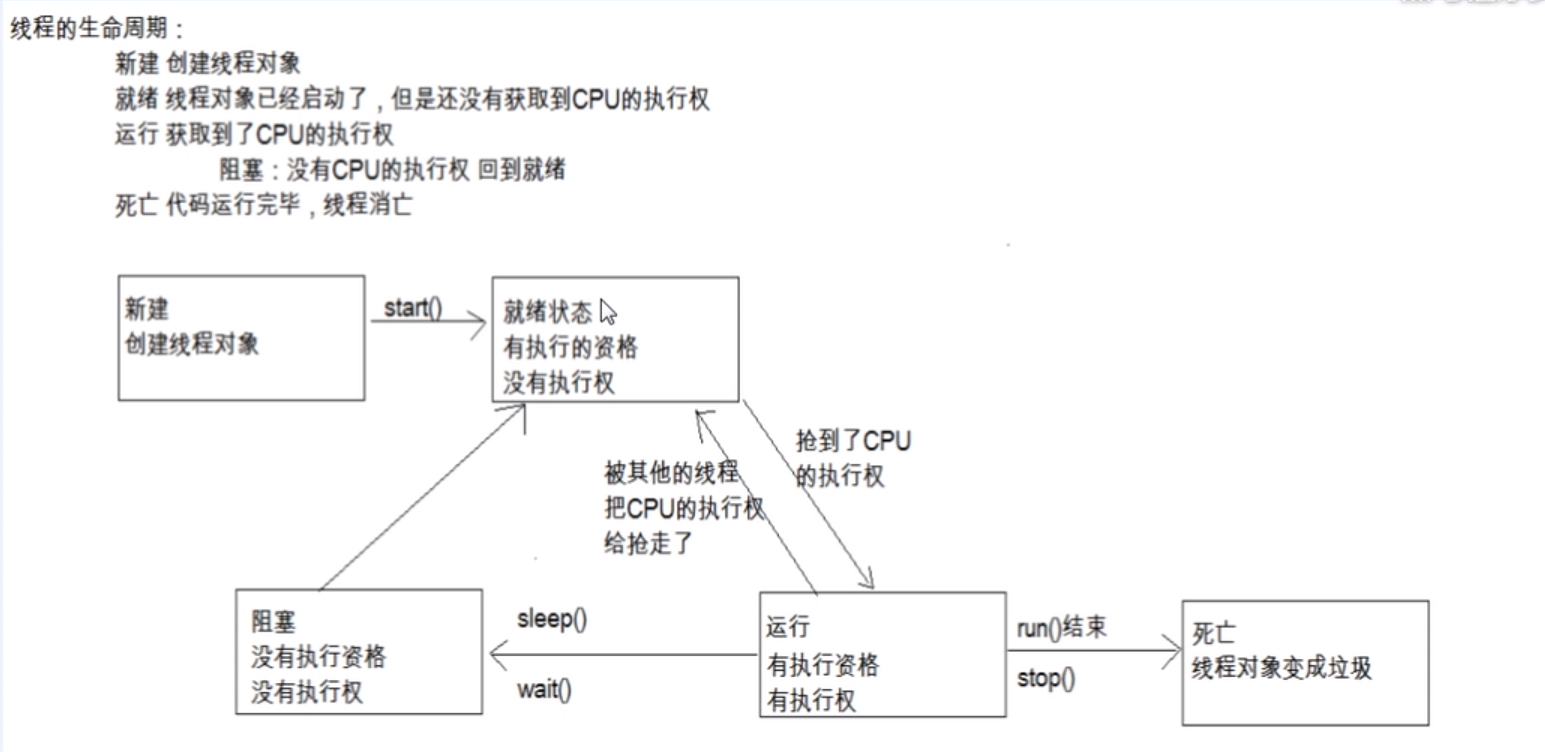 线程的生命周期：

新建 创建线程对象

就绪 线程对象已经启动了，但是还没有获取到CPU的执行权

运行 获取到了CPU的执行权

阻塞：没有CPU的执行权 回到就绪

死亡 代码运行完毕，线程消亡

新建
创建线程对象

start()

就绪状态
有执行的资格
没有执行权

抢到了CPU
的执行权

被其他的线程
把CPU的执行权
给抢走了

阻塞
没有执行资格
没有执行权

sleep()

wait()

运行
有执行资格
有执行权

run()结束

stop()

死亡
线程对象变成垃圾